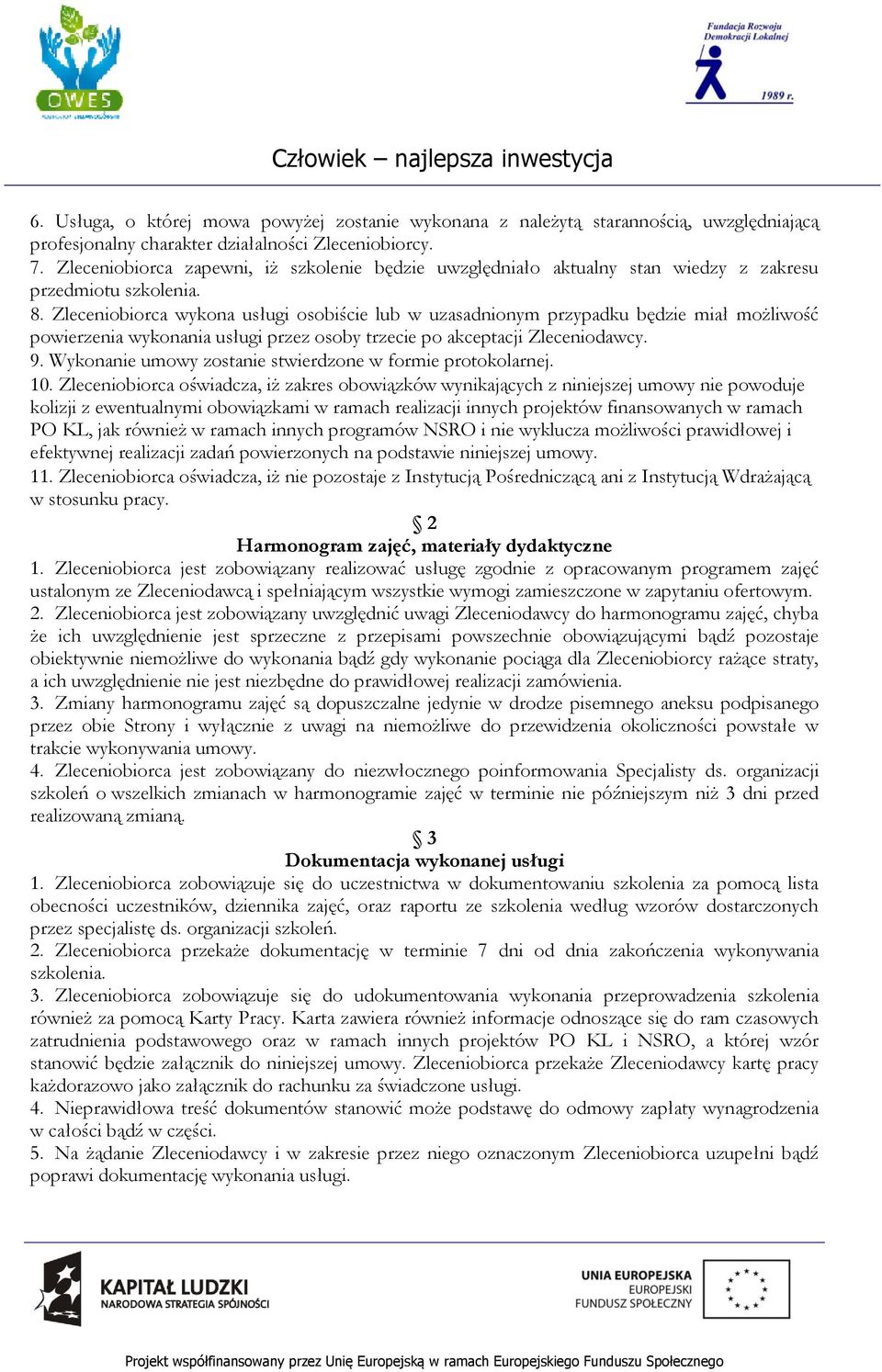 OWES

Fundacja Rozwoju Demokracji Lokalnej 1989 r.

Człowiek – najlepsza inwestycja

6. Usługa, o której mowa powyżej zostanie wykonana z należytą starannością, uwzględniającą profesjonalny charakter działalności Zleceniobiorcy.
7. Zleceniobiorca zapewni, iż szkolenie będzie uwzględniało aktualny stan wiedzy z zakresu przedmiotu szkolenia.
8. Zleceniobiorca wykona usługi osobiście lub w uzasadnionym przypadku będzie miał możliwość powierzenia wykonania usługi przez osoby trzecie po akceptacji Zleceniodawcy.
9. Wykonanie umowy zostanie stwierdzone w formie protokolarnej.
10. Zleceniobiorca oświadcza, iż zakres obowiązków wynikających z niniejszej umowy nie powoduje kolizji z ewentualnymi obowiązkami w ramach realizacji innych projektów finansowanych w ramach PO KL, jak również w ramach innych programów NSRO i nie wyklucza możliwości prawidłowej i efektywnej realizacji zadań powierzonych na podstawie niniejszej umowy.
11. Zleceniobiorca oświadcza, iż nie pozostaje z Instytucją Pośredniczącą ani z Instytucją Wdrażającą w stosunku pracy.

§ 2
Harmonogram zajęć, materiały dydaktyczne

1. Zleceniobiorca jest zobowiązany realizować usługę zgodnie z opracowanym programem zajęć ustalonym ze Zleceniodawcą i spełniającym wszystkie wymogi zamieszczone w zapytaniu ofertowym.
2. Zleceniobiorca jest zobowiązany uwzględnić uwagi Zleceniodawcy do harmonogramu zajęć, chyba że ich uwzględnienie jest sprzeczne z przepisami powszechnie obowiązującymi bądź pozostaje obiektywnie niemożliwe do wykonania bądź gdy wykonanie pociąga dla Zleceniobiorcy rażące straty, a ich uwzględnienie nie jest niezbędne do prawidłowej realizacji zamówienia.
3. Zmiany harmonogramu zajęć są dopuszczalne jedynie w drodze pisemnego aneksu podpisanego przez obie Strony i wyłącznie z uwagi na niemożliwe do przewidzenia okoliczności powstałe w trakcie wykonywania umowy.
4. Zleceniobiorca jest zobowiązany do niezwłocznego poinformowania Specjalisty ds. organizacji szkoleń o wszelkich zmianach w harmonogramie zajęć w terminie nie późniejszym niż 3 dni przed realizowaną zmianą.

§ 3
Dokumentacja wykonanej usługi

1. Zleceniobiorca zobowiązuje się do uczestnictwa w dokumentowaniu szkolenia za pomocą lista obecności uczestników, dziennika zajęć, oraz raportu ze szkolenia według wzorów dostarczonych przez specjalistę ds. organizacji szkoleń.
2. Zleceniobiorca przekaże dokumentację w terminie 7 dni od dnia zakończenia wykonywania szkolenia.
3. Zleceniobiorca zobowiązuje się do udokumentowania wykonania przeprowadzenia szkolenia również za pomocą Karty Pracy. Karta zawiera również informacje odnoszące się do ram czasowych zatrudnienia podstawowego oraz w ramach innych projektów PO KL i NSRO, a której wzór stanowić będzie załącznik do niniejszej umowy. Zleceniobiorca przekaże Zleceniodawcy kartę pracy każdorazowo jako załącznik do rachunku za świadczone usługi.
4. Nieprawidłowa treść dokumentów stanowić może podstawę do odmowy zapłaty wynagrodzenia w całości bądź w części.
5. Na żądanie Zleceniodawcy i w zakresie przez niego oznaczonym Zleceniobiorca uzupełni bądź poprawi dokumentację wykonania usługi.

KAPITAŁ LUDZKI
NARODOWA STRATEGIA SPÓJNOŚCI

UNIA EUROPEJSKA
EUROPEJSKI
FUNDUSZ SPOŁECZNY

Projekt współfinansowany przez Unię Europejską w ramach Europejskiego Funduszu Społecznego